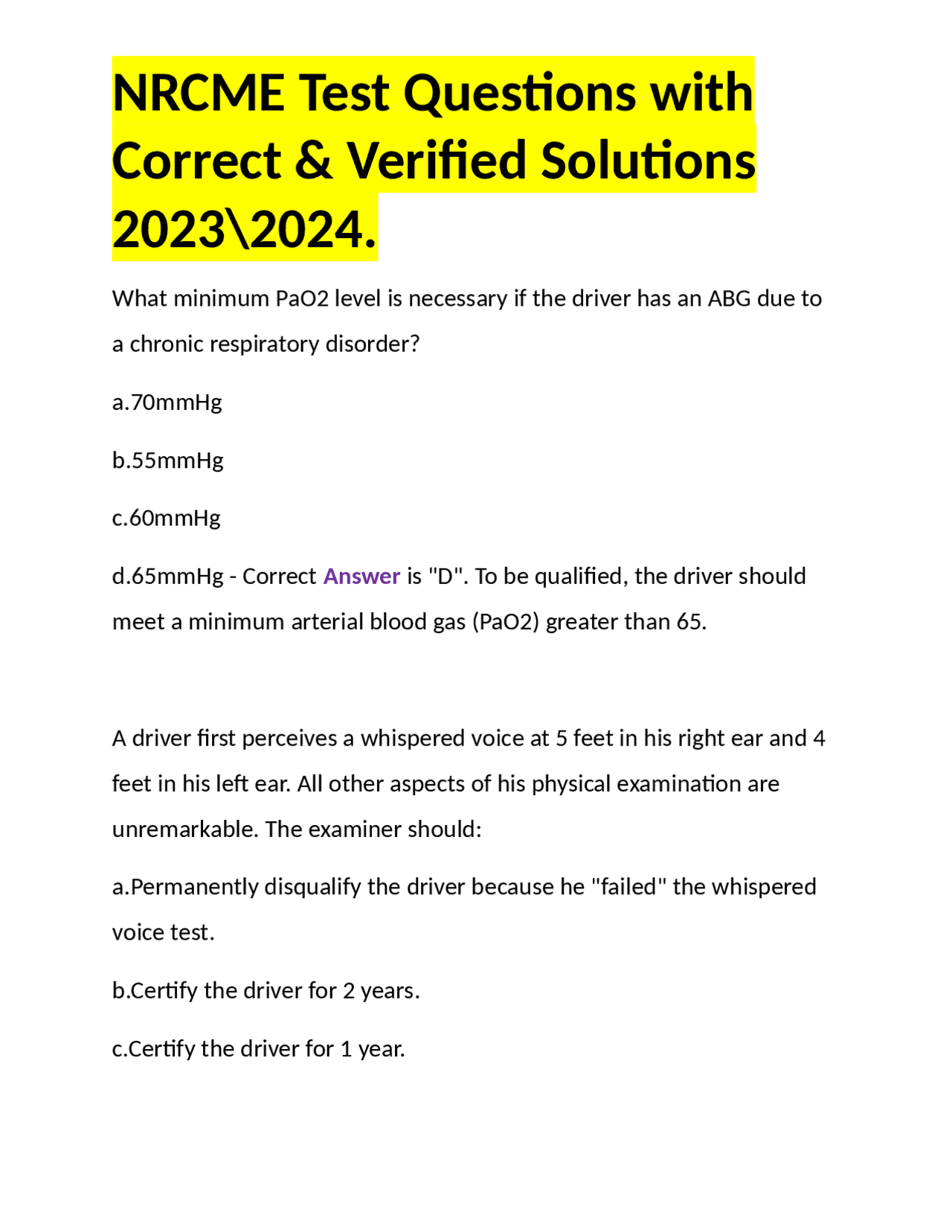 NRCME Test Questions with Correct & Verified Solutions 2023\2024.

What minimum PaO2 level is necessary if the driver has an ABG due to a chronic respiratory disorder?

a.70mmHg

b.55mmHg

c.60mmHg

d.65mmHg - Correct Answer is "D". To be qualified, the driver should meet a minimum arterial blood gas (PaO2) greater than 65.

A driver first perceives a whispered voice at 5 feet in his right ear and 4 feet in his left ear. All other aspects of his physical examination are unremarkable. The examiner should:

a.Permanently disqualify the driver because he "failed" the whispered voice test.

b.Certify the driver for 2 years.

c.Certify the driver for 1 year.